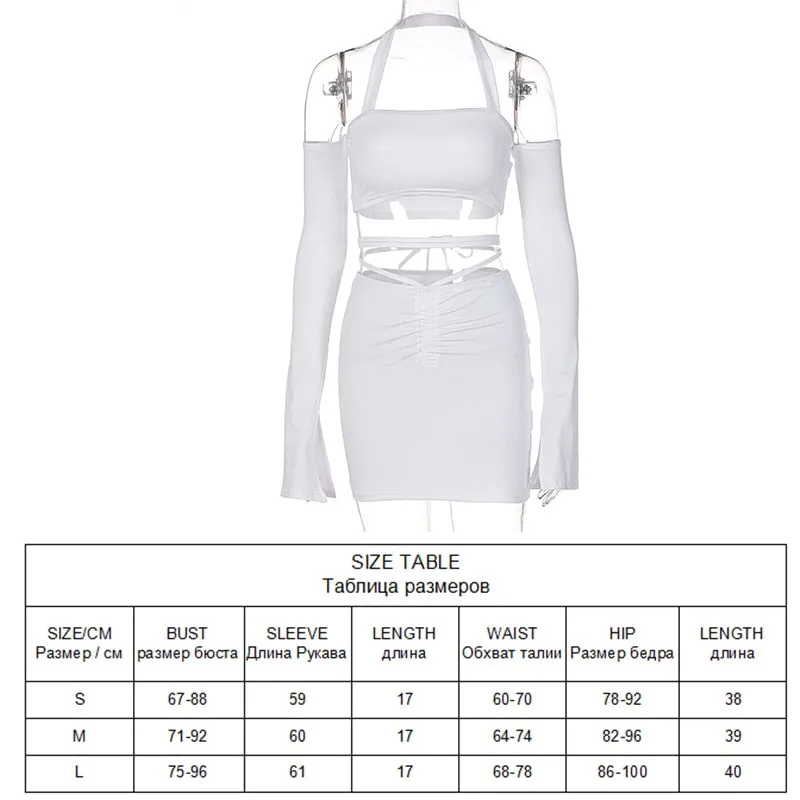 SIZE TABLE
Таблица размеров

| SIZE/CM Размер / см | BUST размер бюста | SLEEVE Длина Рукава | LENGTH длина | WAIST Обхват талии | HIP Размер бедра | LENGTH длина |
|---|---|---|---|---|---|---|
| S | 67-88 | 59 | 17 | 60-70 | 78-92 | 38 |
| M | 71-92 | 60 | 17 | 64-74 | 82-96 | 39 |
| L | 75-96 | 61 | 17 | 68-78 | 86-100 | 40 |